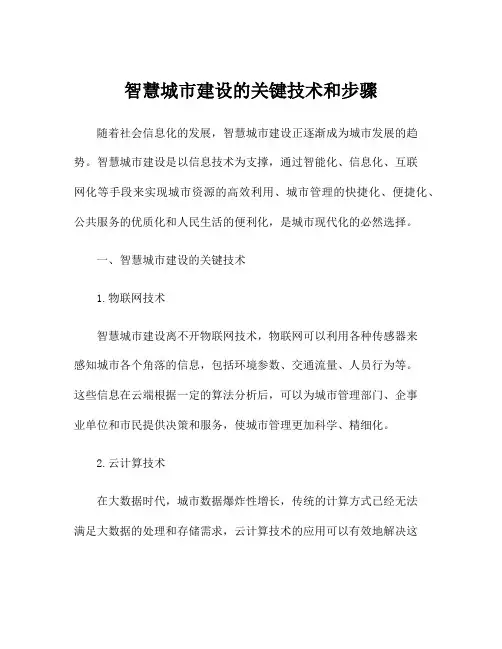 智慧城市建设的关键技术和步骤

随着社会信息化的发展，智慧城市建设正逐渐成为城市发展的趋势。智慧城市建设是以信息技术为支撑，通过智能化、信息化、互联网化等手段来实现城市资源的高效利用、城市管理的快捷化、便捷化、公共服务的优质化和人民生活的便利化，是城市现代化的必然选择。

一、智慧城市建设的关键技术

1. 物联网技术

智慧城市建设离不开物联网技术，物联网可以利用各种传感器来感知城市各个角落的信息，包括环境参数、交通流量、人员行为等。这些信息在云端根据一定的算法分析后，可以为城市管理部门、企事业单位和市民提供决策和服务，使城市管理更加科学、精细化。

2. 云计算技术

在大数据时代，城市数据爆炸性增长，传统的计算方式已经无法满足大数据的处理和存储需求，云计算技术的应用可以有效地解决这